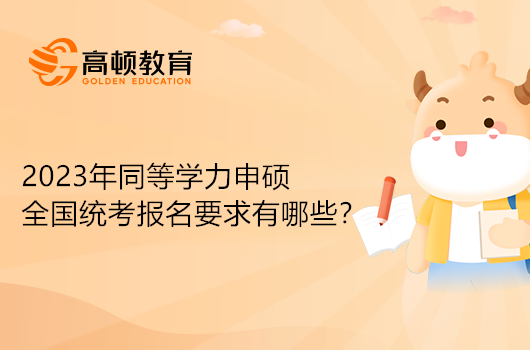 高顿教育
GOLDEN EDUCATION

2023年同等学力申硕
全国统考报名要求有哪些?